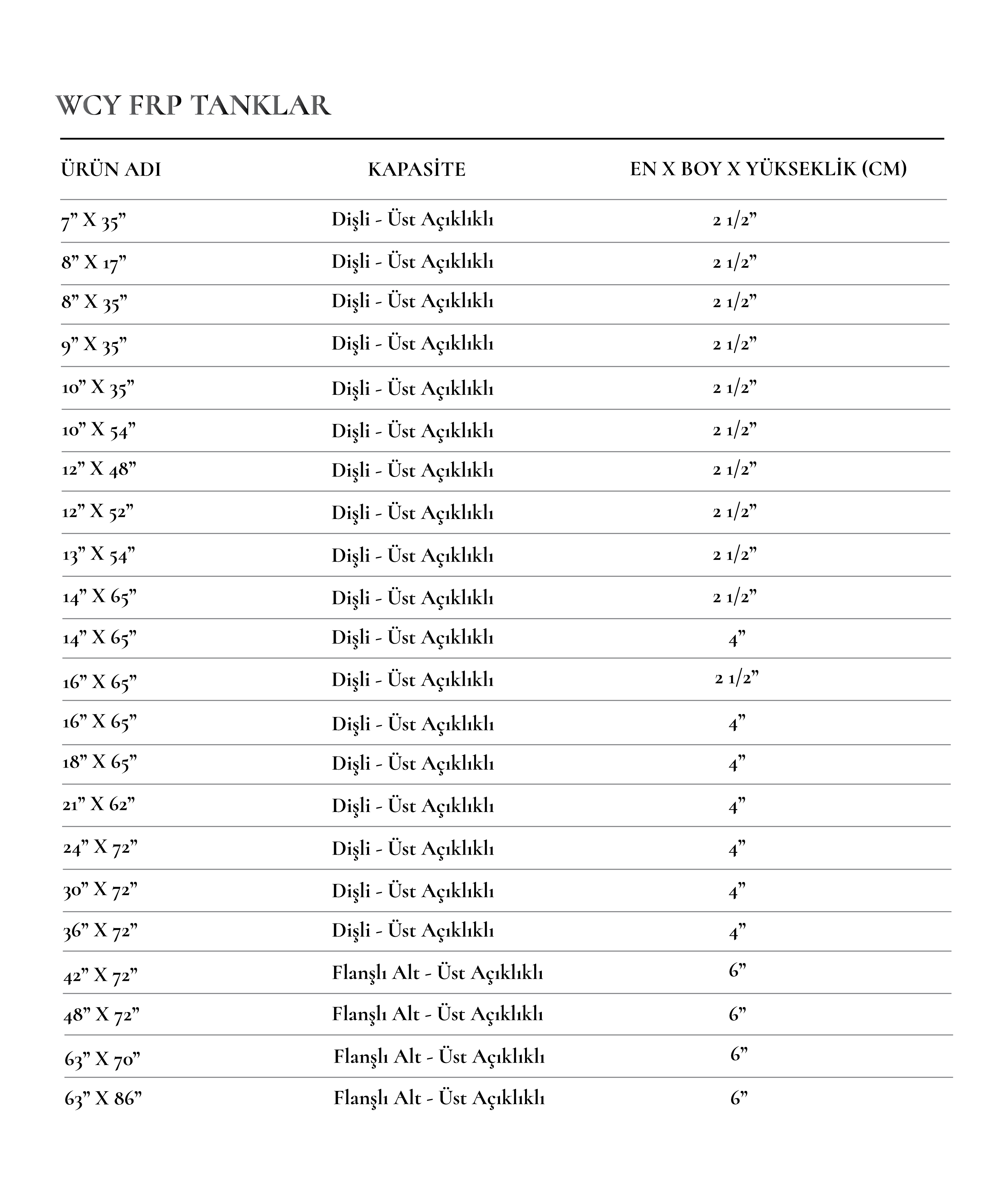 WCY FRP TANKLAR

| ÜRÜN ADI | KAPASİTE | EN X BOY X YÜKSEKLİK (CM) |
|---|---|---|
| 7” X 35” | Dişli - Üst Açıklıklı | 2 1/2” |
| 8” X 17” | Dişli - Üst Açıklıklı | 2 1/2” |
| 8” X 35” | Dişli - Üst Açıklıklı | 2 1/2” |
| 9” X 35” | Dişli - Üst Açıklıklı | 2 1/2” |
| 10” X 35” | Dişli - Üst Açıklıklı | 2 1/2” |
| 10” X 54” | Dişli - Üst Açıklıklı | 2 1/2” |
| 12” X 48” | Dişli - Üst Açıklıklı | 2 1/2” |
| 12” X 52” | Dişli - Üst Açıklıklı | 2 1/2” |
| 13” X 54” | Dişli - Üst Açıklıklı | 2 1/2” |
| 14” X 65” | Dişli - Üst Açıklıklı | 2 1/2” |
| 14” X 65” | Dişli - Üst Açıklıklı | 4” |
| 16” X 65” | Dişli - Üst Açıklıklı | 2 1/2” |
| 16” X 65” | Dişli - Üst Açıklıklı | 4” |
| 18” X 65” | Dişli - Üst Açıklıklı | 4” |
| 21” X 62” | Dişli - Üst Açıklıklı | 4” |
| 24” X 72” | Dişli - Üst Açıklıklı | 4” |
| 30” X 72” | Dişli - Üst Açıklıklı | 4” |
| 36” X 72” | Dişli - Üst Açıklıklı | 4” |
| 42” X 72” | Flanşlı Alt - Üst Açıklıklı | 6” |
| 48” X 72” | Flanşlı Alt - Üst Açıklıklı | 6” |
| 63” X 70” | Flanşlı Alt - Üst Açıklıklı | 6” |
| 63” X 86” | Flanşlı Alt - Üst Açıklıklı | 6” |